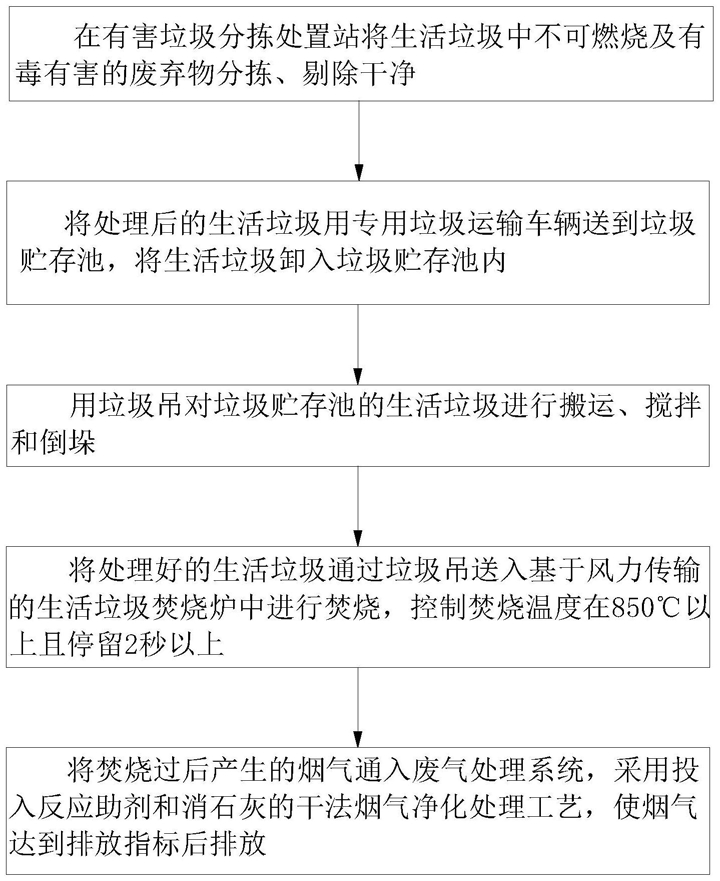 在有害垃圾分拣处置站将生活垃圾中不可燃烧及有毒有害的废弃物分拣、剔除干净

将处理后的生活垃圾用专用垃圾运输车辆送到垃圾贮存池，将生活垃圾卸入垃圾贮存池内

用垃圾吊对垃圾贮存池的生活垃圾进行搬运、搅拌和倒垛

将处理好的生活垃圾通过垃圾吊送入基于风力传输的生活垃圾焚烧炉中进行焚烧，控制焚烧温度在850℃以上且停留2秒以上

将焚烧过后产生的烟气通入废气处理系统，采用投入反应助剂和消石灰的干法烟气净化处理工艺，使烟气达到排放指标后排放